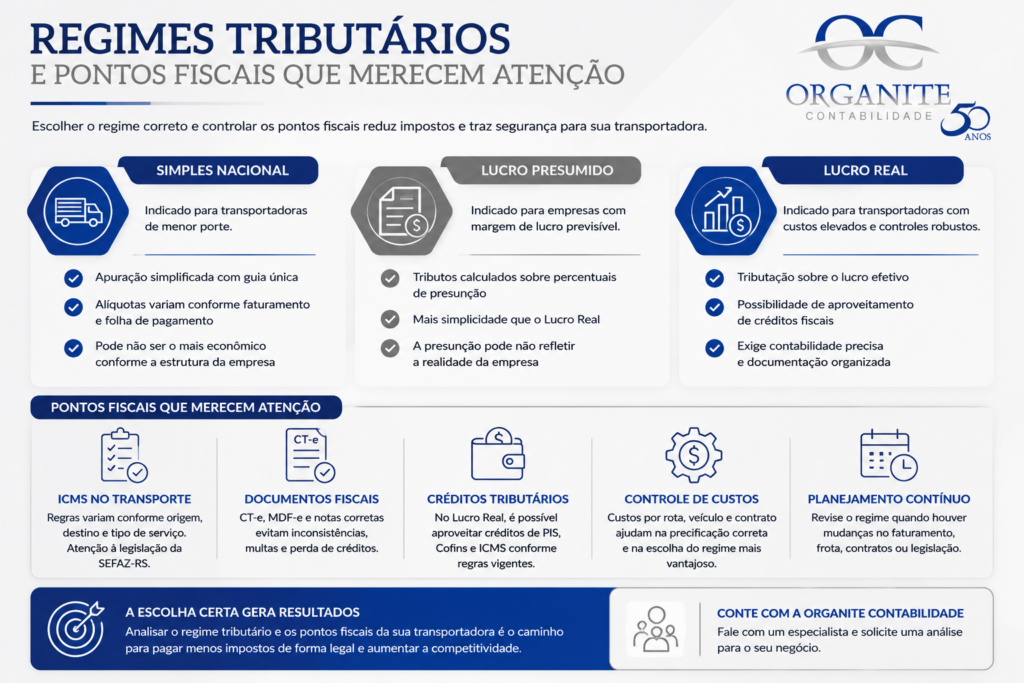 REGIMES TRIBUTÁRIOS
E PONTOS FISCAIS QUE MERECEM ATENÇÃO

OC
ORGANITE
CONTABILIDADE
50 ANOS

Escolher o regime correto e controlar os pontos fiscais reduz impostos e traz segurança para sua transportadora.

SIMPLES NACIONAL
Indicado para transportadoras de menor porte.
Apuração simplificada com guia única
Alíquotas variam conforme faturamento e folha de pagamento
Pode não ser o mais econômico conforme a estrutura da empresa

LUCRO PRESUMIDO
Indicado para empresas com margem de lucro previsível.
Tributos calculados sobre percentuais de presunção
Mais simplicidade que o Lucro Real
A presunção pode não refletir a realidade da empresa

LUCRO REAL
Indicado para transportadoras com custos elevados e controles robustos.
Tributação sobre o lucro efetivo
Possibilidade de aproveitamento de créditos fiscais
Exige contabilidade precisa e documentação organizada

PONTOS FISCAIS QUE MERECEM ATENÇÃO

ICMS NO TRANSPORTE
Regras variam conforme origem, destino e tipo de serviço. Atenção à legislação da SEFAZ-RS.

CT-e
DOCUMENTOS FISCAIS
CT-e, MDF-e e notas corretas evitam inconsistências, multas e perda de créditos.

CRÉDITOS TRIBUTÁRIOS
No Lucro Real, é possível aproveitar créditos de PIS, Cofins e ICMS conforme regras vigentes.

CONTROLE DE CUSTOS
Custos por rota, veículo e contrato ajudam na precificação correta e na escolha do regime mais vantajoso.

PLANEJAMENTO CONTÍNUO
Revise o regime quando houver mudanças no faturamento, frota, contratos ou legislação.

A ESCOLHA CERTA GERA RESULTADOS
Analisar o regime tributário e os pontos fiscais da sua transportadora é o caminho para pagar menos impostos de forma legal e aumentar a competitividade.

CONTE COM A ORGANITE CONTABILIDADE
Fale com um especialista e solicite uma análise para o seu negócio.